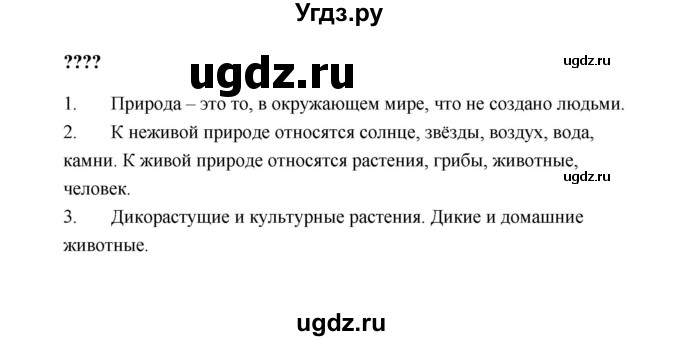 Угдз.ру

????

ugdz.ru

ugdz.ru

1. Природа – это то, в окружающем мире, что не создано людьми.

2. К неживой природе относятся солнце, звёзды, воздух, вода, камни. К живой природе относятся растения, грибы, животные, человек.

ugdz.ru

3. Дикорастущие и культурные растения. Дикие и домашние животные.

ugdz.ru